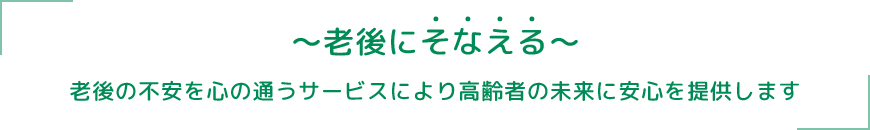 ～老後にそなえる～

老後の不安を心の通うサービスにより高齢者の未来に安心を提供します